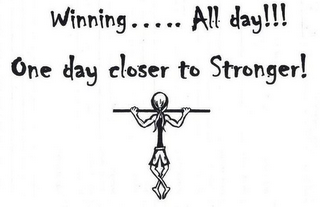 Winning..... All day!!!

One day closer to Stronger!